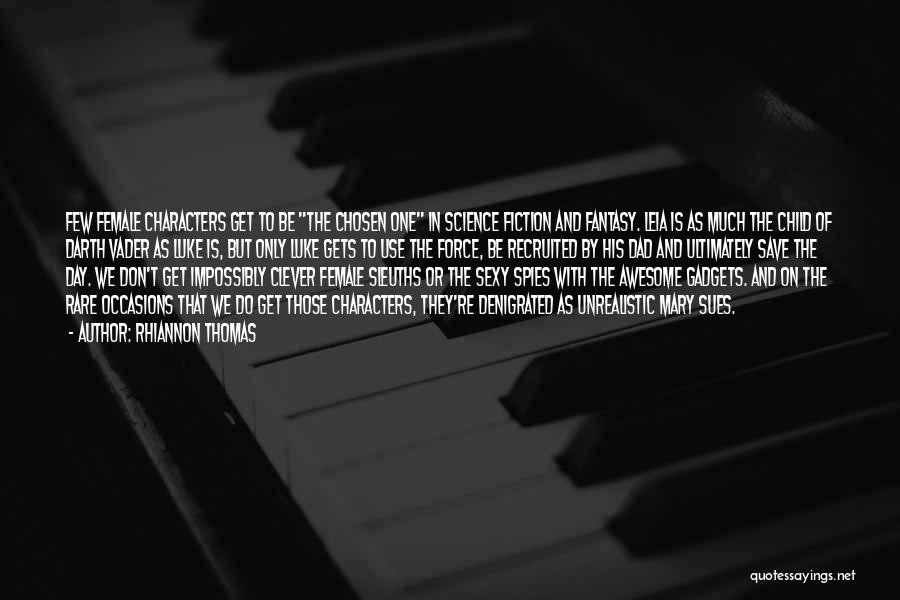 FEW FEMALE CHARACTERS GET TO BE "THE CHOSEN ONE" IN SCIENCE FICTION AND FANTASY. LEIA IS AS MUCH THE CHILD OF DARTH VADER AS LUKE IS, BUT ONLY LUKE GETS TO USE THE FORCE, BE RECRUITED BY HIS DAD AND ULTIMATELY SAVE THE DAY. WE DON'T GET IMPOSSIBLY CLEVER FEMALE SLEUTHS OR THE SEXY SPIES WITH THE AWESOME GADGETS. AND ON THE RARE OCCASIONS THAT WE DO GET THOSE CHARACTERS, THEY'RE DENIGRATED AS UNREALISTIC MARY SUES.

- AUTHOR: RHIANNON THOMAS

quotessayings.net